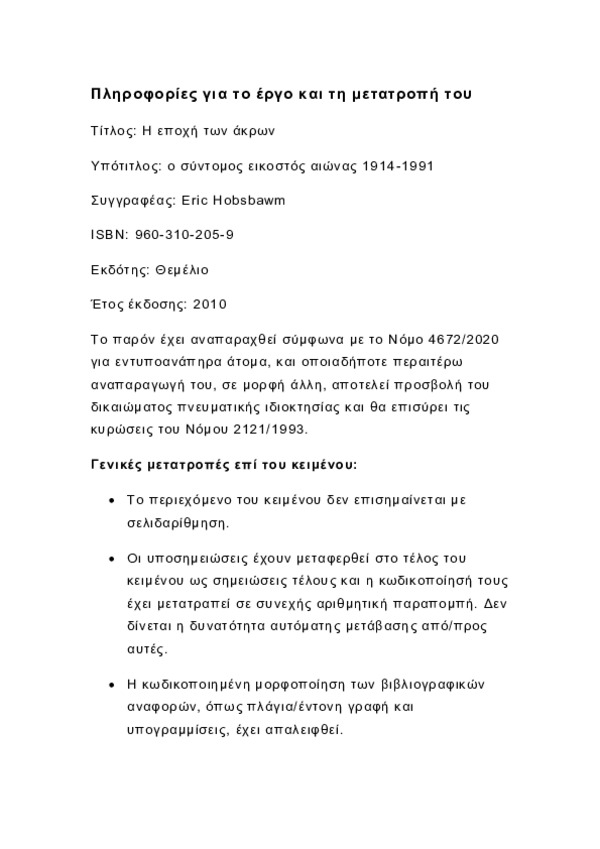 Πληροφορίες για το έργο και τη μετατροπή του

Τίτλος: Η εποχή των άκρων

Υπότιτλος: ο σύντομος εικοστός αιώνας 1914-1991

Συγγραφέας: Eric Hobsbawm

ISBN: 960-310-205-9

Εκδότης: Θεμέλιο

Έτος έκδοσης: 2010

Το παρόν έχει αναπαραχθεί σύμφωνα με το Νόμο 4672/2020 για εντυποανάπηρα άτομα, και οποιαδήποτε περαιτέρω αναπαραγωγή του, σε μορφή άλλη, αποτελεί προσβολή του δικαιώματος πνευματικής ιδιοκτησίας και θα επισύρει τις κυρώσεις του Νόμου 2121/1993.

Γενικές μετατροπές επί του κειμένου:

• Το περιεχόμενο του κειμένου δεν επισημαίνεται με σελιδαρίθμηση.

• Οι υποσημειώσεις έχουν μεταφερθεί στο τέλος του κειμένου ως σημειώσεις τέλους και η κωδικοποίησή τους έχει μετατραπεί σε συνεχής αριθμητική παραπομπή. Δεν δίνεται η δυνατότητα αυτόματης μετάβασης από/προς αυτές.

• Η κωδικοποιημένη μορφοποίηση των βιβλιογραφικών αναφορών, όπως πλάγια/έντονη γραφή και υπογραμμίσεις, έχει απαλειφθεί.